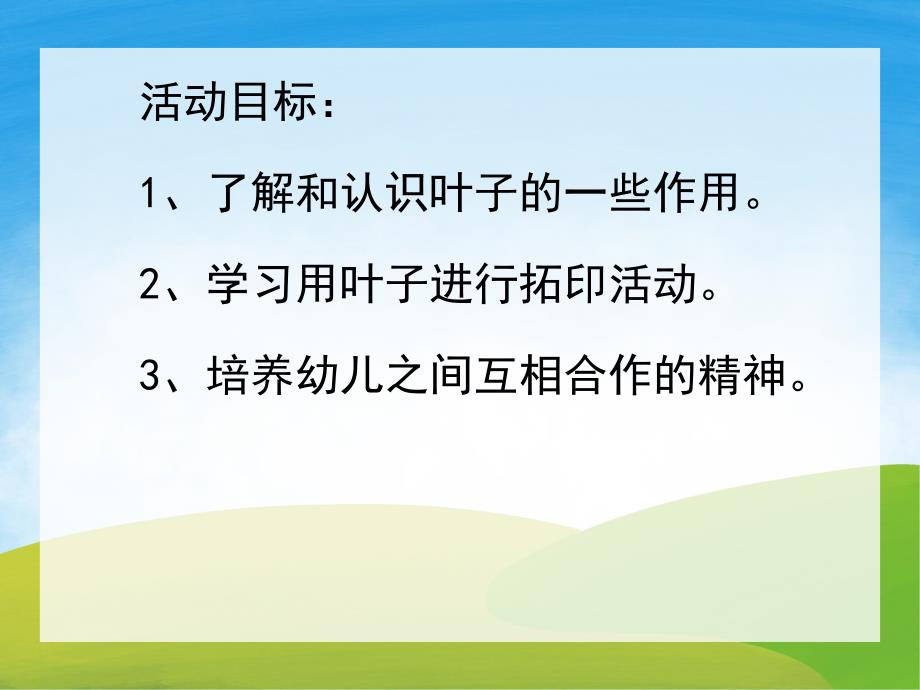 活动目标：

1、了解和认识叶子的一些作用。

2、学习用叶子进行拓印活动。

3、培养幼儿之间互相合作的精神。